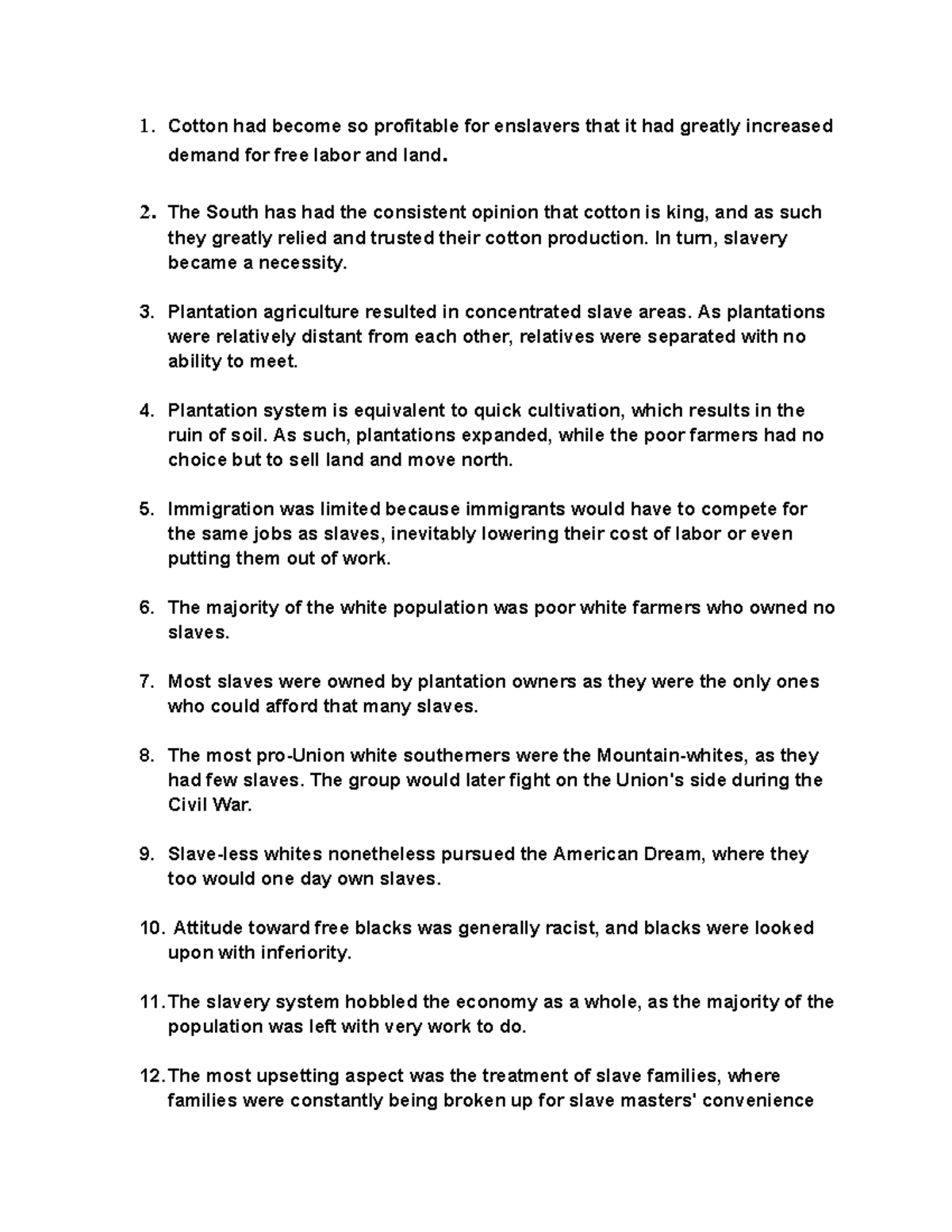 1. Cotton had become so profitable for enslavers that it had greatly increased demand for free labor and land.

2. The South has had the consistent opinion that cotton is king, and as such they greatly relied and trusted their cotton production. In turn, slavery became a necessity.

3. Plantation agriculture resulted in concentrated slave areas. As plantations were relatively distant from each other, relatives were separated with no ability to meet.

4. Plantation system is equivalent to quick cultivation, which results in the ruin of soil. As such, plantations expanded, while the poor farmers had no choice but to sell land and move north.

5. Immigration was limited because immigrants would have to compete for the same jobs as slaves, inevitably lowering their cost of labor or even putting them out of work.

6. The majority of the white population was poor white farmers who owned no slaves.

7. Most slaves were owned by plantation owners as they were the only ones who could afford that many slaves.

8. The most pro-Union white southerners were the Mountain-whites, as they had few slaves. The group would later fight on the Union's side during the Civil War.

9. Slave-less whites nonetheless pursued the American Dream, where they too would one day own slaves.

10. Attitude toward free blacks was generally racist, and blacks were looked upon with inferiority.

11. The slavery system hobbled the economy as a whole, as the majority of the population was left with very work to do.

12. The most upsetting aspect was the treatment of slave families, where families were constantly being broken up for slave masters' convenience